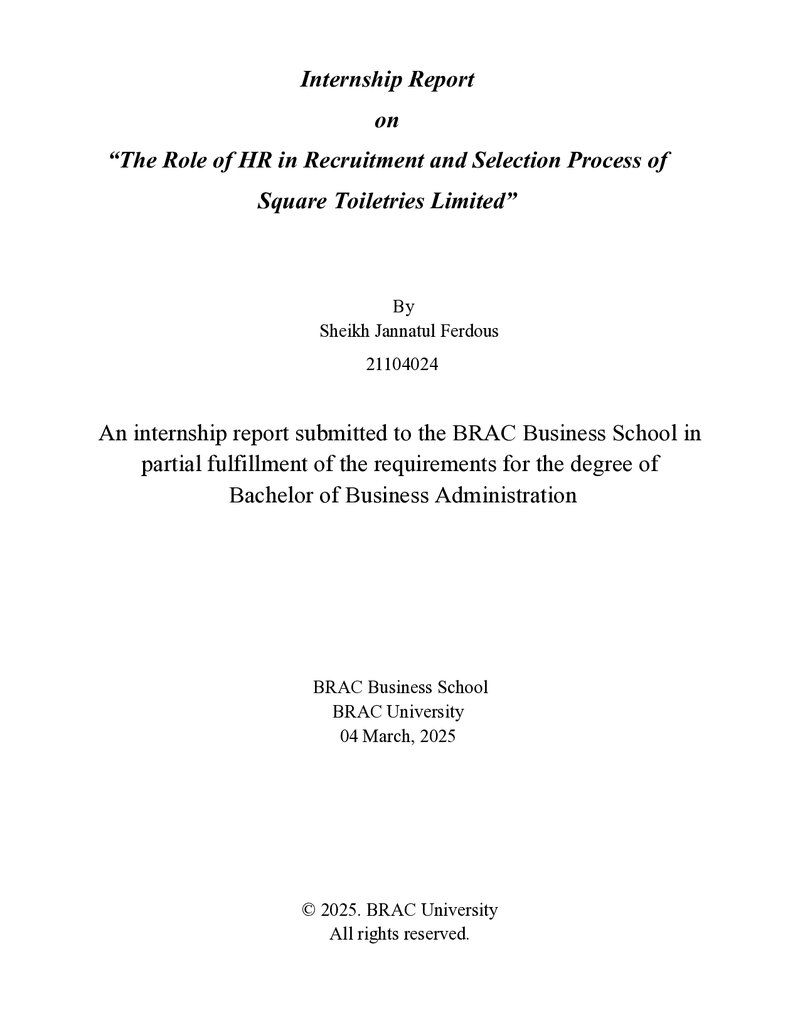 Internship Report

on

"The Role of HR in Recruitment and Selection Process of Square Toiletries Limited"

By

Sheikh Jannatul Ferdous

21104024

An internship report submitted to the BRAC Business School in partial fulfillment of the requirements for the degree of Bachelor of Business Administration

BRAC Business School
BRAC University
04 March, 2025

© 2025. BRAC University
All rights reserved.